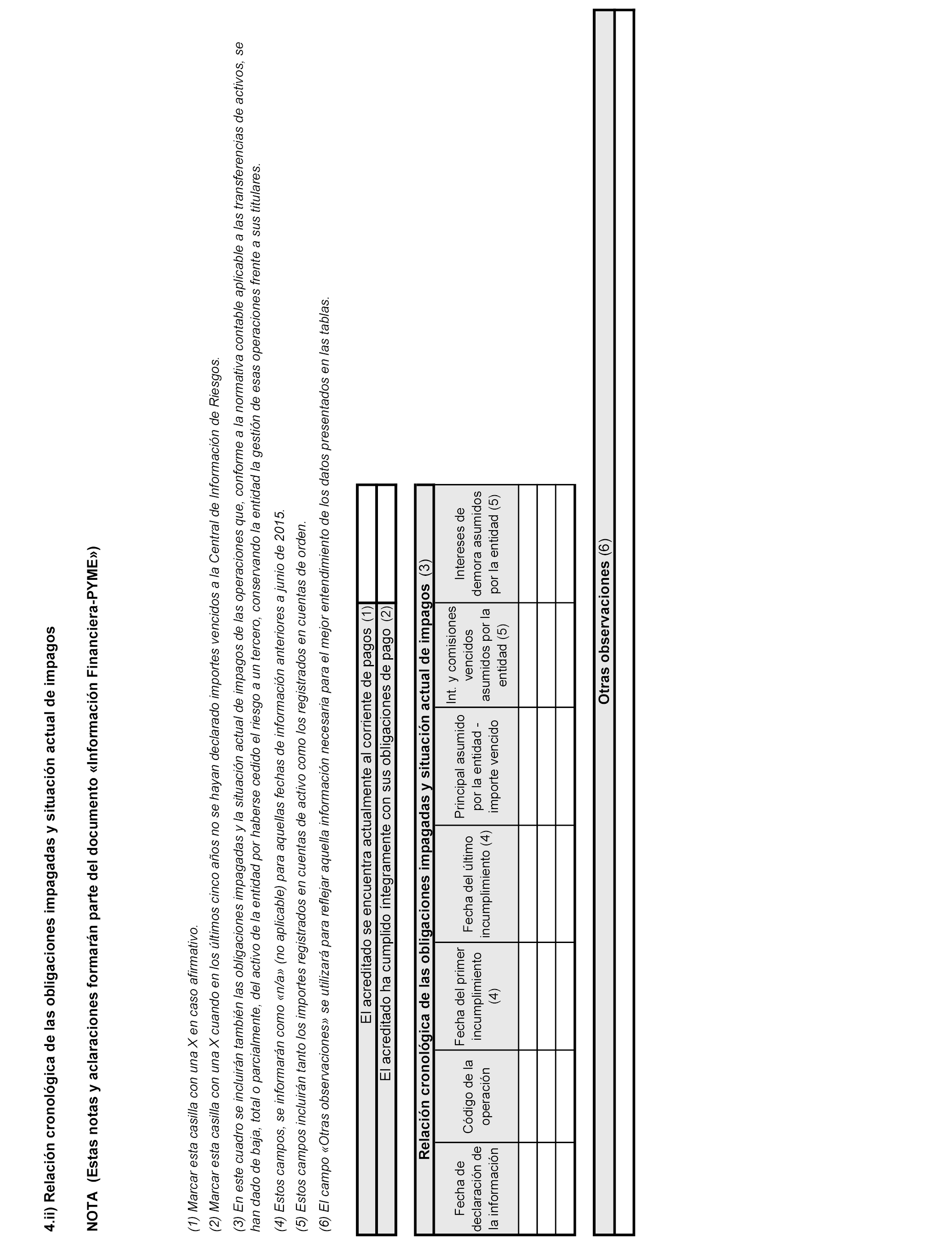 4.ii) Relación cronológica de las obligaciones impagadas y situación actual de impagos

NOTA (Estas notas y aclaraciones formarán parte del documento «Información Financiera-PYME»)

(1) Marcar esta casilla con una X en caso afirmativo.

(2) Marcar esta casilla con una X cuando en los últimos cinco años no se hayan declarado importes vencidos a la Central de Información de Riesgos.

(3) En este cuadro se incluirán también las obligaciones impagadas y la situación actual de impagos de las operaciones que, conforme a la normativa contable aplicable a las transferencias de activos, se han dado de baja, total o parcialmente, del activo de la entidad por haberse cedido el riesgo a un tercero, conservando la entidad la gestión de esas operaciones frente a sus titulares.

(4) Estos campos, se informarán como «n/a» (no aplicable) para aquellas fechas de información anteriores a junio de 2015.

(5) Estos campos incluirán tanto los importes registrados en cuentas de activo como los registrados en cuentas de orden.

(6) El campo «Otras observaciones» se utilizará para reflejar aquella información necesaria para el mejor entendimiento de los datos presentados en las tablas.

| El acreditado se encuentra actualmente al corriente de pagos (1) | |
|---|---|
| El acreditado ha cumplido íntegramente con sus obligaciones de pago (2) | |

Relación cronológica de las obligaciones impagadas y situación actual de impagos (3)

| Fecha de declaración de la información | Código de la operación | Fecha del primer incumplimiento (4) | Fecha del último incumplimiento (4) | Principal asumido por la entidad - importe vencido | Int. y comisiones vencidos asumidos por la entidad (5) | Intereses de demora asumidos por la entidad (5) |
|---|---|---|---|---|---|---|
| | | | | | | |
| | | | | | | |
| | | | | | | |

| Otras observaciones (6) |
|---|
| |